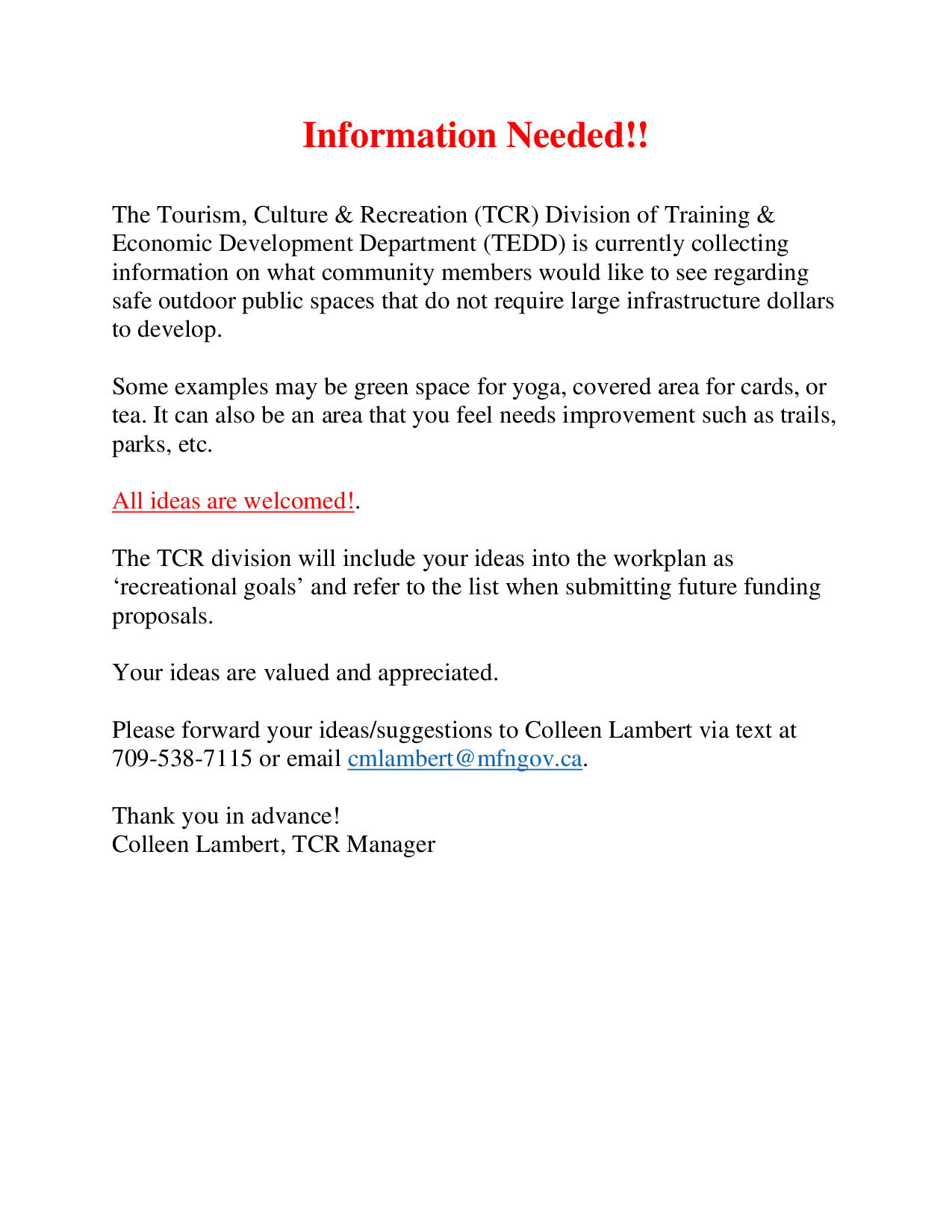 Information Needed!!

The Tourism, Culture & Recreation (TCR) Division of Training & Economic Development Department (TEDD) is currently collecting information on what community members would like to see regarding safe outdoor public spaces that do not require large infrastructure dollars to develop.

Some examples may be green space for yoga, covered area for cards, or tea. It can also be an area that you feel needs improvement such as trails, parks, etc.

All ideas are welcomed!.

The TCR division will include your ideas into the workplan as ‘recreational goals’ and refer to the list when submitting future funding proposals.

Your ideas are valued and appreciated.

Please forward your ideas/suggestions to Colleen Lambert via text at 709-538-7115 or email cmlambert@mfngov.ca.

Thank you in advance!
Colleen Lambert, TCR Manager